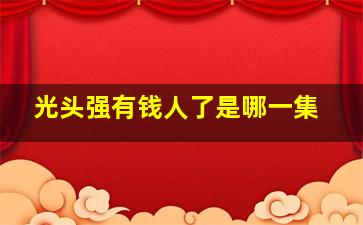 光头强有钱人了是哪一集